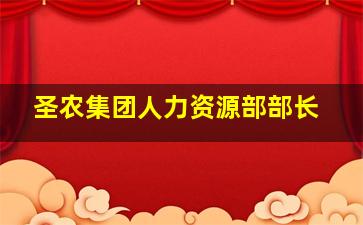 圣农集团人力资源部部长